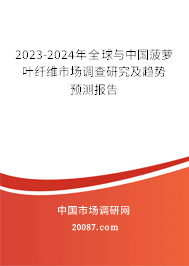 2023-2024年全球与中国菠萝叶纤维市场调查研究及趋势预测报告

中国市场调研网

20087.com